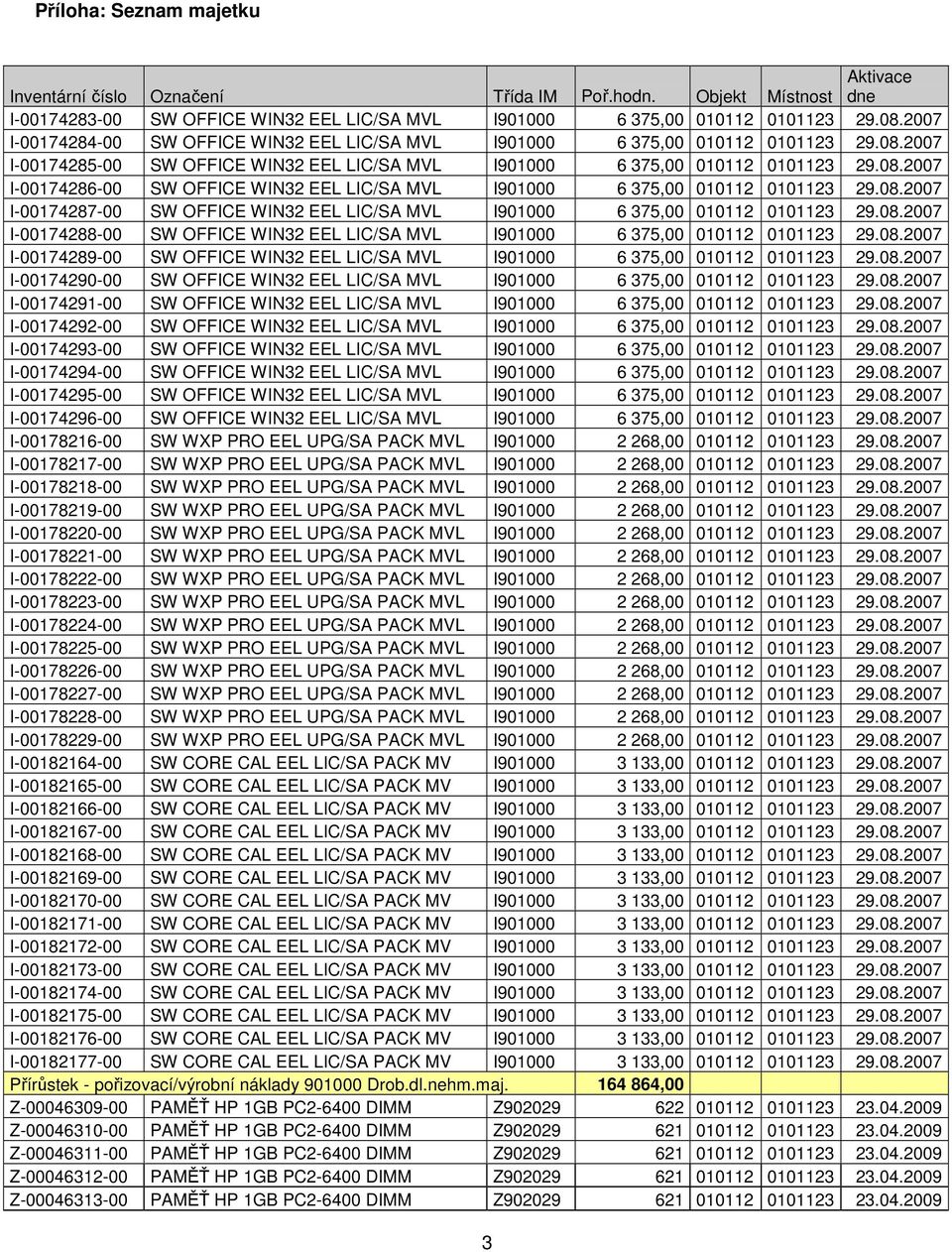 Příloha: Seznam majetku

| Inventární číslo | Označení | Třída IM | Poř.hodn. | Objekt | Místnost | Aktivace dne |
|---|---|---|---|---|---|---|
| I-00174283-00 | SW OFFICE WIN32 EEL LIC/SA MVL | I901000 | 6 375,00 | 010112 | 0101123 | 29.08.2007 |
| I-00174284-00 | SW OFFICE WIN32 EEL LIC/SA MVL | I901000 | 6 375,00 | 010112 | 0101123 | 29.08.2007 |
| I-00174285-00 | SW OFFICE WIN32 EEL LIC/SA MVL | I901000 | 6 375,00 | 010112 | 0101123 | 29.08.2007 |
| I-00174286-00 | SW OFFICE WIN32 EEL LIC/SA MVL | I901000 | 6 375,00 | 010112 | 0101123 | 29.08.2007 |
| I-00174287-00 | SW OFFICE WIN32 EEL LIC/SA MVL | I901000 | 6 375,00 | 010112 | 0101123 | 29.08.2007 |
| I-00174288-00 | SW OFFICE WIN32 EEL LIC/SA MVL | I901000 | 6 375,00 | 010112 | 0101123 | 29.08.2007 |
| I-00174289-00 | SW OFFICE WIN32 EEL LIC/SA MVL | I901000 | 6 375,00 | 010112 | 0101123 | 29.08.2007 |
| I-00174290-00 | SW OFFICE WIN32 EEL LIC/SA MVL | I901000 | 6 375,00 | 010112 | 0101123 | 29.08.2007 |
| I-00174291-00 | SW OFFICE WIN32 EEL LIC/SA MVL | I901000 | 6 375,00 | 010112 | 0101123 | 29.08.2007 |
| I-00174292-00 | SW OFFICE WIN32 EEL LIC/SA MVL | I901000 | 6 375,00 | 010112 | 0101123 | 29.08.2007 |
| I-00174293-00 | SW OFFICE WIN32 EEL LIC/SA MVL | I901000 | 6 375,00 | 010112 | 0101123 | 29.08.2007 |
| I-00174294-00 | SW OFFICE WIN32 EEL LIC/SA MVL | I901000 | 6 375,00 | 010112 | 0101123 | 29.08.2007 |
| I-00174295-00 | SW OFFICE WIN32 EEL LIC/SA MVL | I901000 | 6 375,00 | 010112 | 0101123 | 29.08.2007 |
| I-00174296-00 | SW OFFICE WIN32 EEL LIC/SA MVL | I901000 | 6 375,00 | 010112 | 0101123 | 29.08.2007 |
| I-00178216-00 | SW WXP PRO EEL UPG/SA PACK MVL | I901000 | 2 268,00 | 010112 | 0101123 | 29.08.2007 |
| I-00178217-00 | SW WXP PRO EEL UPG/SA PACK MVL | I901000 | 2 268,00 | 010112 | 0101123 | 29.08.2007 |
| I-00178218-00 | SW WXP PRO EEL UPG/SA PACK MVL | I901000 | 2 268,00 | 010112 | 0101123 | 29.08.2007 |
| I-00178219-00 | SW WXP PRO EEL UPG/SA PACK MVL | I901000 | 2 268,00 | 010112 | 0101123 | 29.08.2007 |
| I-00178220-00 | SW WXP PRO EEL UPG/SA PACK MVL | I901000 | 2 268,00 | 010112 | 0101123 | 29.08.2007 |
| I-00178221-00 | SW WXP PRO EEL UPG/SA PACK MVL | I901000 | 2 268,00 | 010112 | 0101123 | 29.08.2007 |
| I-00178222-00 | SW WXP PRO EEL UPG/SA PACK MVL | I901000 | 2 268,00 | 010112 | 0101123 | 29.08.2007 |
| I-00178223-00 | SW WXP PRO EEL UPG/SA PACK MVL | I901000 | 2 268,00 | 010112 | 0101123 | 29.08.2007 |
| I-00178224-00 | SW WXP PRO EEL UPG/SA PACK MVL | I901000 | 2 268,00 | 010112 | 0101123 | 29.08.2007 |
| I-00178225-00 | SW WXP PRO EEL UPG/SA PACK MVL | I901000 | 2 268,00 | 010112 | 0101123 | 29.08.2007 |
| I-00178226-00 | SW WXP PRO EEL UPG/SA PACK MVL | I901000 | 2 268,00 | 010112 | 0101123 | 29.08.2007 |
| I-00178227-00 | SW WXP PRO EEL UPG/SA PACK MVL | I901000 | 2 268,00 | 010112 | 0101123 | 29.08.2007 |
| I-00178228-00 | SW WXP PRO EEL UPG/SA PACK MVL | I901000 | 2 268,00 | 010112 | 0101123 | 29.08.2007 |
| I-00178229-00 | SW WXP PRO EEL UPG/SA PACK MVL | I901000 | 2 268,00 | 010112 | 0101123 | 29.08.2007 |
| I-00182164-00 | SW CORE CAL EEL LIC/SA PACK MV | I901000 | 3 133,00 | 010112 | 0101123 | 29.08.2007 |
| I-00182165-00 | SW CORE CAL EEL LIC/SA PACK MV | I901000 | 3 133,00 | 010112 | 0101123 | 29.08.2007 |
| I-00182166-00 | SW CORE CAL EEL LIC/SA PACK MV | I901000 | 3 133,00 | 010112 | 0101123 | 29.08.2007 |
| I-00182167-00 | SW CORE CAL EEL LIC/SA PACK MV | I901000 | 3 133,00 | 010112 | 0101123 | 29.08.2007 |
| I-00182168-00 | SW CORE CAL EEL LIC/SA PACK MV | I901000 | 3 133,00 | 010112 | 0101123 | 29.08.2007 |
| I-00182169-00 | SW CORE CAL EEL LIC/SA PACK MV | I901000 | 3 133,00 | 010112 | 0101123 | 29.08.2007 |
| I-00182170-00 | SW CORE CAL EEL LIC/SA PACK MV | I901000 | 3 133,00 | 010112 | 0101123 | 29.08.2007 |
| I-00182171-00 | SW CORE CAL EEL LIC/SA PACK MV | I901000 | 3 133,00 | 010112 | 0101123 | 29.08.2007 |
| I-00182172-00 | SW CORE CAL EEL LIC/SA PACK MV | I901000 | 3 133,00 | 010112 | 0101123 | 29.08.2007 |
| I-00182173-00 | SW CORE CAL EEL LIC/SA PACK MV | I901000 | 3 133,00 | 010112 | 0101123 | 29.08.2007 |
| I-00182174-00 | SW CORE CAL EEL LIC/SA PACK MV | I901000 | 3 133,00 | 010112 | 0101123 | 29.08.2007 |
| I-00182175-00 | SW CORE CAL EEL LIC/SA PACK MV | I901000 | 3 133,00 | 010112 | 0101123 | 29.08.2007 |
| I-00182176-00 | SW CORE CAL EEL LIC/SA PACK MV | I901000 | 3 133,00 | 010112 | 0101123 | 29.08.2007 |
| I-00182177-00 | SW CORE CAL EEL LIC/SA PACK MV | I901000 | 3 133,00 | 010112 | 0101123 | 29.08.2007 |
| Přírůstek - pořizovací/výrobní náklady 901000 Drob.dl.nehm.maj. | | | 164 864,00 | | | |
| Z-00046309-00 | PAMĚŤ HP 1GB PC2-6400 DIMM | Z902029 | 622 | 010112 | 0101123 | 23.04.2009 |
| Z-00046310-00 | PAMĚŤ HP 1GB PC2-6400 DIMM | Z902029 | 621 | 010112 | 0101123 | 23.04.2009 |
| Z-00046311-00 | PAMĚŤ HP 1GB PC2-6400 DIMM | Z902029 | 621 | 010112 | 0101123 | 23.04.2009 |
| Z-00046312-00 | PAMĚŤ HP 1GB PC2-6400 DIMM | Z902029 | 621 | 010112 | 0101123 | 23.04.2009 |
| Z-00046313-00 | PAMĚŤ HP 1GB PC2-6400 DIMM | Z902029 | 621 | 010112 | 0101123 | 23.04.2009 |

3